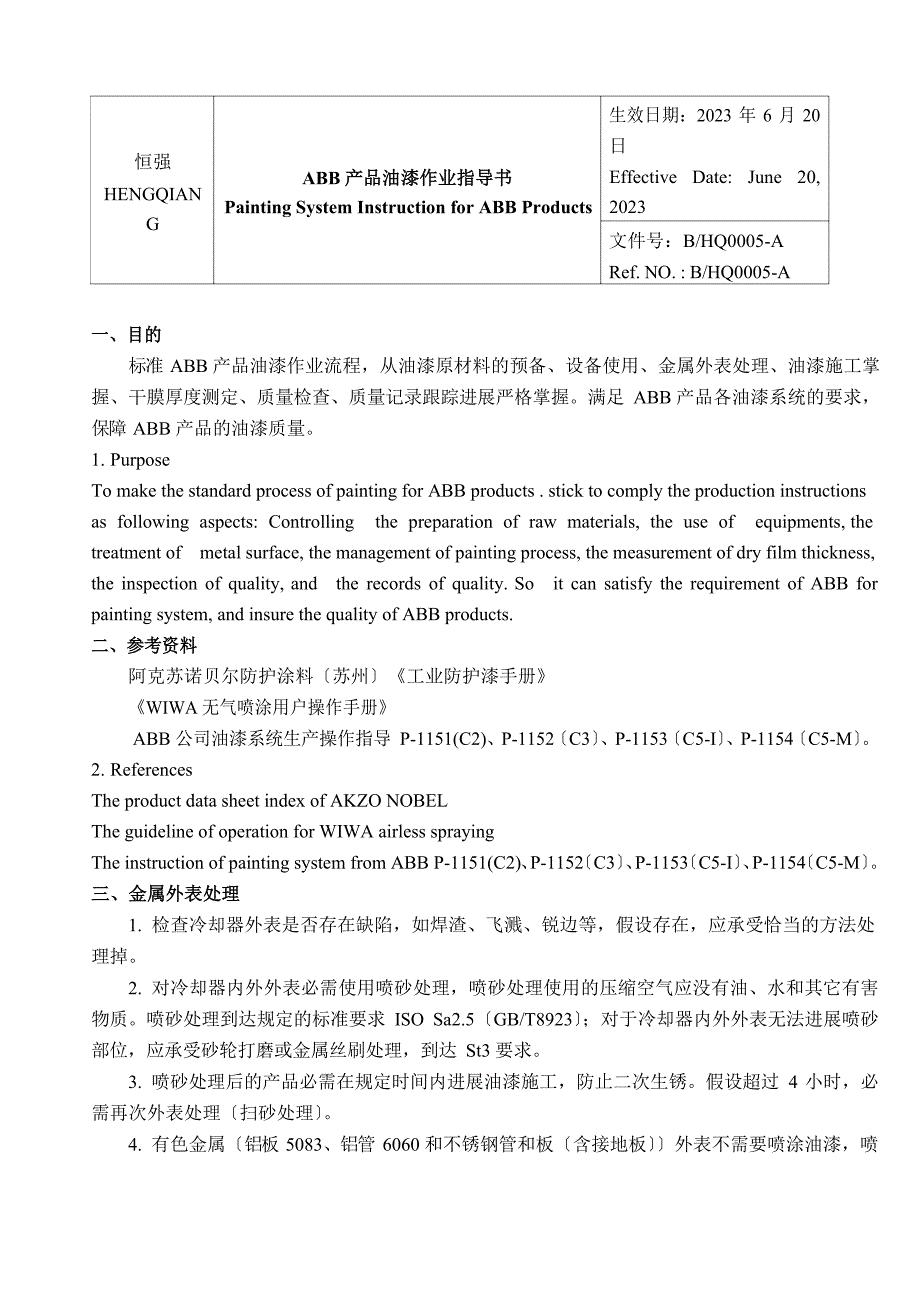 | 恒强 HENGQIANG | ABB 产品油漆作业指导书 Painting System Instruction for ABB Products | 生效日期：2023 年 6 月 20 日 Effective Date: June 20, 2023 |
|---|---|---|
| | | 文件号：B/HQ0005-A Ref. NO. : B/HQ0005-A |

一、目的

标准 ABB 产品油漆作业流程，从油漆原材料的预备、设备使用、金属外表处理、油漆施工掌握、干膜厚度测定、质量检查、质量记录跟踪进展严格掌握。满足 ABB 产品各油漆系统的要求，保障 ABB 产品的油漆质量。

1. Purpose

To make the standard process of painting for ABB products . stick to comply the production instructions as following aspects: Controlling the preparation of raw materials, the use of equipments, the treatment of metal surface, the management of painting process, the measurement of dry film thickness, the inspection of quality, and the records of quality. So it can satisfy the requirement of ABB for painting system, and insure the quality of ABB products.

二、参考资料

阿克苏诺贝尔防护涂料〔苏州〕《工业防护漆手册》

《WIWA 无气喷涂用户操作手册》

ABB 公司油漆系统生产操作指导 P-1151(C2)、P-1152〔C3〕、P-1153〔C5-I〕、P-1154〔C5-M〕。

2. References

The product data sheet index of AKZO NOBEL

The guideline of operation for WIWA airless spraying

The instruction of painting system from ABB P-1151(C2)、P-1152〔C3〕、P-1153〔C5-I〕、P-1154〔C5-M〕。

三、金属外表处理

1. 检查冷却器外表是否存在缺陷，如焊渣、飞溅、锐边等，假设存在，应承受恰当的方法处理掉。

2. 对冷却器内外外表必需使用喷砂处理，喷砂处理使用的压缩空气应没有油、水和其它有害物质。喷砂处理到达规定的标准要求 ISO Sa2.5〔GB/T8923〕；对于冷却器内外外表无法进展喷砂部位，应承受砂轮打磨或金属丝刷处理，到达 St3 要求。

3. 喷砂处理后的产品必需在规定时间内进展油漆施工，防止二次生锈。假设超过 4 小时，必需再次外表处理〔扫砂处理〕。

4. 有色金属〔铝板 5083、铝管 6060 和不锈钢管和板〔含接地板〕〕外表不需要喷涂油漆，喷